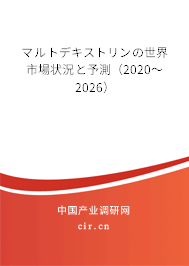 マルトデキストリンの世界市場状況と予測（2020～2026）

中国产业调研网

cir.cn